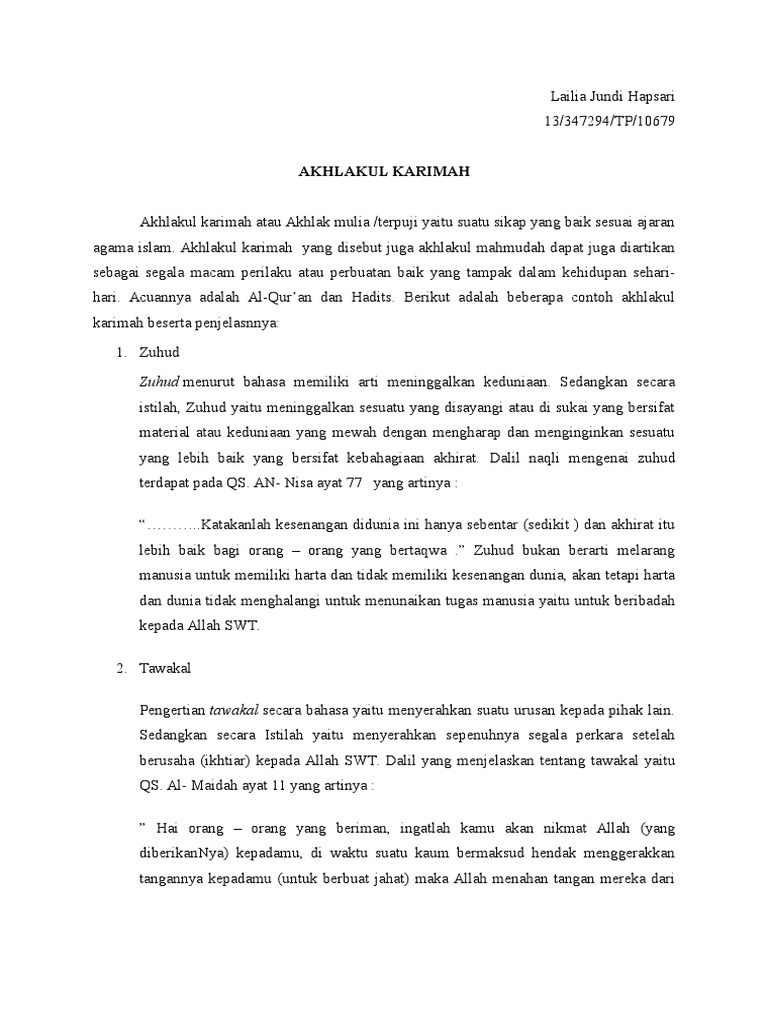 Lailia Jundi Hapsari
13/347294/TP/10679

AKHLAKUL KARIMAH

Akhlakul karimah atau Akhlak mulia /terpuji yaitu suatu sikap yang baik sesuai ajaran agama islam. Akhlakul karimah yang disebut juga akhlakul mahmudah dapat juga diartikan sebagai segala macam perilaku atau perbuatan baik yang tampak dalam kehidupan sehari-hari. Acuannya adalah Al-Qur'an dan Hadits. Berikut adalah beberapa contoh akhlakul karimah beserta penjelasnnya:

1. Zuhud

Zuhud menurut bahasa memiliki arti meninggalkan keduniaan. Sedangkan secara istilah, Zuhud yaitu meninggalkan sesuatu yang disayangi atau di sukai yang bersifat material atau keduniaan yang mewah dengan mengharap dan menginginkan sesuatu yang lebih baik yang bersifat kebahagiaan akhirat. Dalil naqli mengenai zuhud terdapat pada QS. AN- Nisa ayat 77 yang artinya :

"………..Katakanlah kesenangan didunia ini hanya sebentar (sedikit ) dan akhirat itu lebih baik bagi orang – orang yang bertaqwa ." Zuhud bukan berarti melarang manusia untuk memiliki harta dan tidak memiliki kesenangan dunia, akan tetapi harta dan dunia tidak menghalangi untuk menunaikan tugas manusia yaitu untuk beribadah kepada Allah SWT.

2. Tawakal

Pengertian tawakal secara bahasa yaitu menyerahkan suatu urusan kepada pihak lain. Sedangkan secara Istilah yaitu menyerahkan sepenuhnya segala perkara setelah berusaha (ikhtiar) kepada Allah SWT. Dalil yang menjelaskan tentang tawakal yaitu QS. Al- Maidah ayat 11 yang artinya :

" Hai orang – orang yang beriman, ingatlah kamu akan nikmat Allah (yang diberikanNya) kepadamu, di waktu suatu kaum bermaksud hendak menggerakkan tangannya kepadamu (untuk berbuat jahat) maka Allah menahan tangan mereka dari